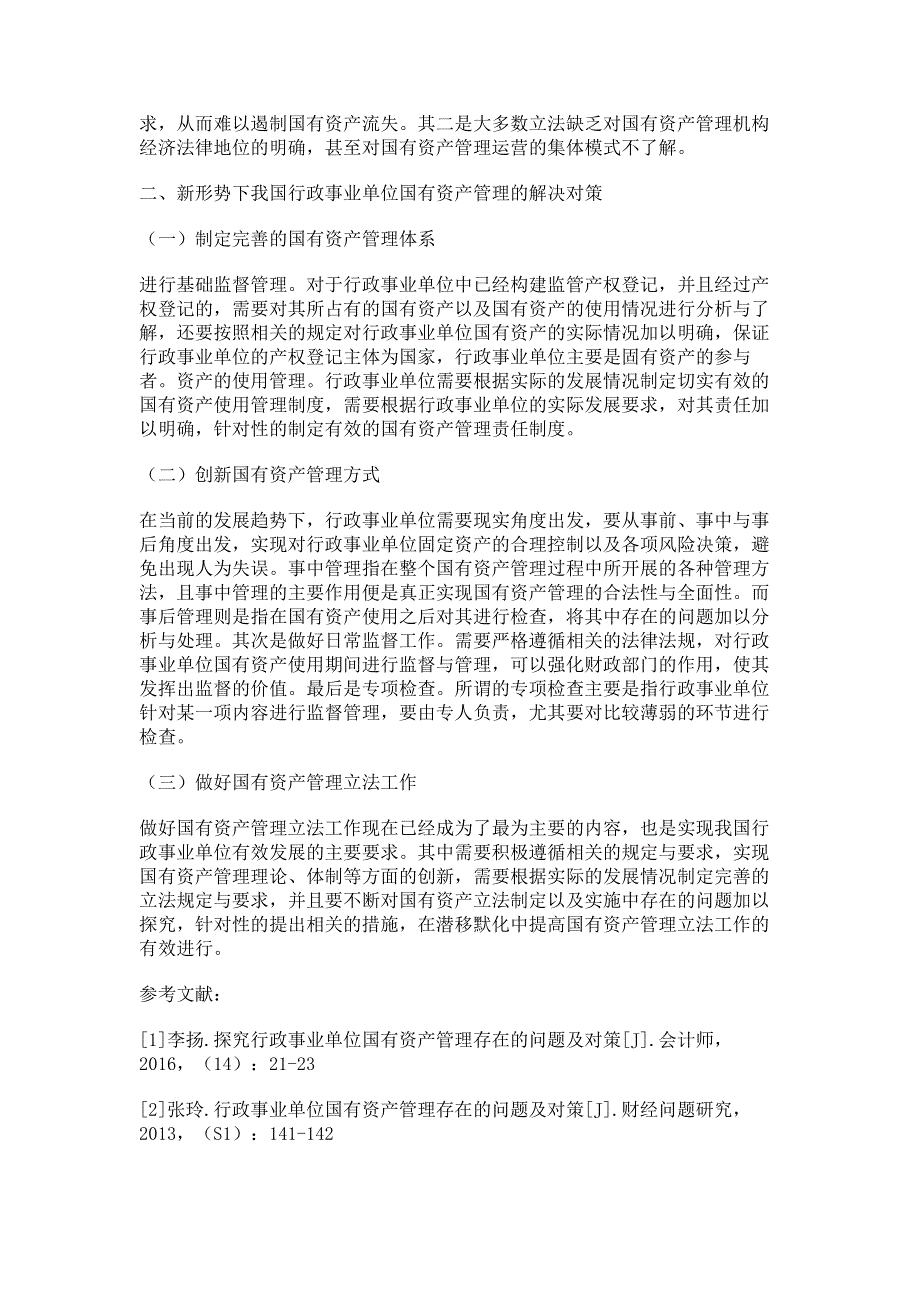 求，从而难以遏制国有资产流失。其二是大多数立法缺乏对国有资产管理机构经济法律地位的明确，甚至对国有资产管理运营的集体模式不了解。

二、新形势下我国行政事业单位国有资产管理的解决对策

（一）制定完善的国有资产管理体系

进行基础监督管理。对于行政事业单位中已经构建监管产权登记，并且经过产权登记的，需要对其所占有的国有资产以及国有资产的使用情况进行分析与了解，还要按照相关的规定对行政事业单位国有资产的实际情况加以明确，保证行政事业单位的产权登记主体为国家，行政事业单位主要是固有资产的参与者。资产的使用管理。行政事业单位需要根据实际的发展情况制定切实有效的国有资产使用管理制度，需要根据行政事业单位的实际发展要求，对其责任加以明确，针对性的制定有效的国有资产管理责任制度。

（二）创新国有资产管理方式

在当前的发展趋势下，行政事业单位需要现实角度出发，要从事前、事中与事后角度出发，实现对行政事业单位固定资产的合理控制以及各项风险决策，避免出现人为失误。事中管理指在整个国有资产管理过程中所开展的各种管理方法，且事中管理的主要作用便是真正实现国有资产管理的合法性与全面性。而事后管理则是指在国有资产使用之后对其进行检查，将其中存在的问题加以分析与处理。其次是做好日常监督工作。需要严格遵循相关的法律法规，对行政事业单位国有资产使用期间进行监督与管理，可以强化财政部门的作用，使其发挥出监督的价值。最后是专项检查。所谓的专项检查主要是指行政事业单位针对某一项内容进行监督管理，要由专人负责，尤其要对比较薄弱的环节进行检查。

（三）做好国有资产管理立法工作

做好国有资产管理立法工作现在已经成为了最为主要的内容，也是实现我国行政事业单位有效发展的主要要求。其中需要积极遵循相关的规定与要求，实现国有资产管理理论、体制等方面的创新，需要根据实际的发展情况制定完善的立法规定与要求，并且要不断对国有资产立法制定以及实施中存在的问题加以探究，针对性的提出相关的措施，在潜移默化中提高国有资产管理立法工作的有效进行。

参考文献：

[1]李扬.探究行政事业单位国有资产管理存在的问题及对策[J].会计师，2016，（14）：21-23

[2]张玲.行政事业单位国有资产管理存在的问题及对策[J].财经问题研究，2013，（S1）：141-142